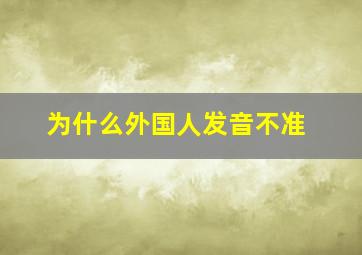 为什么外国人发音不准